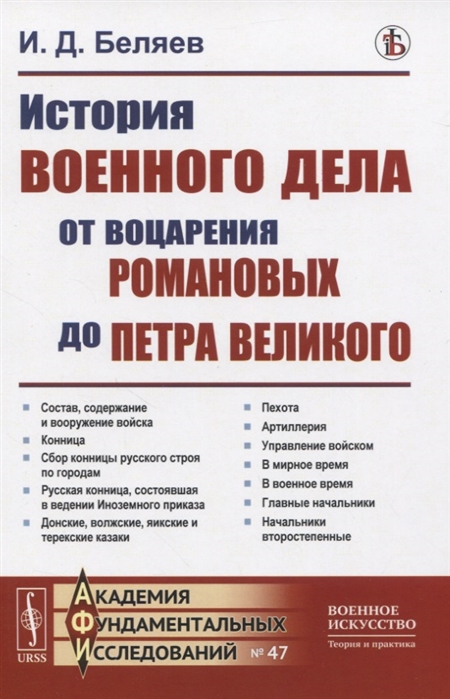 И. Д. Беляев

История
ВОЕННОГО ДЕЛА
ОТ ВОЦАРЕНИЯ
РОМАНОВЫХ
ДО ПЕТРА ВЕЛИКОГО

Состав, содержание и вооружение войска
Конница
Сбор конницы русского строя по городам
Русская конница, состоявшая в ведении Иноземного приказа
Донские, волжские, яикские и терекские казаки

Пехота
Артиллерия
Управление войском
В мирное время
В военное время
Главные начальники
Начальники второстепенные

URSS

АКАДЕМИЯ
ФУНДАМЕНТАЛЬНЫХ
ИССЛЕДОВАНИЙ № 47

ВОЕННОЕ ИСКУССТВО
Теория и практика